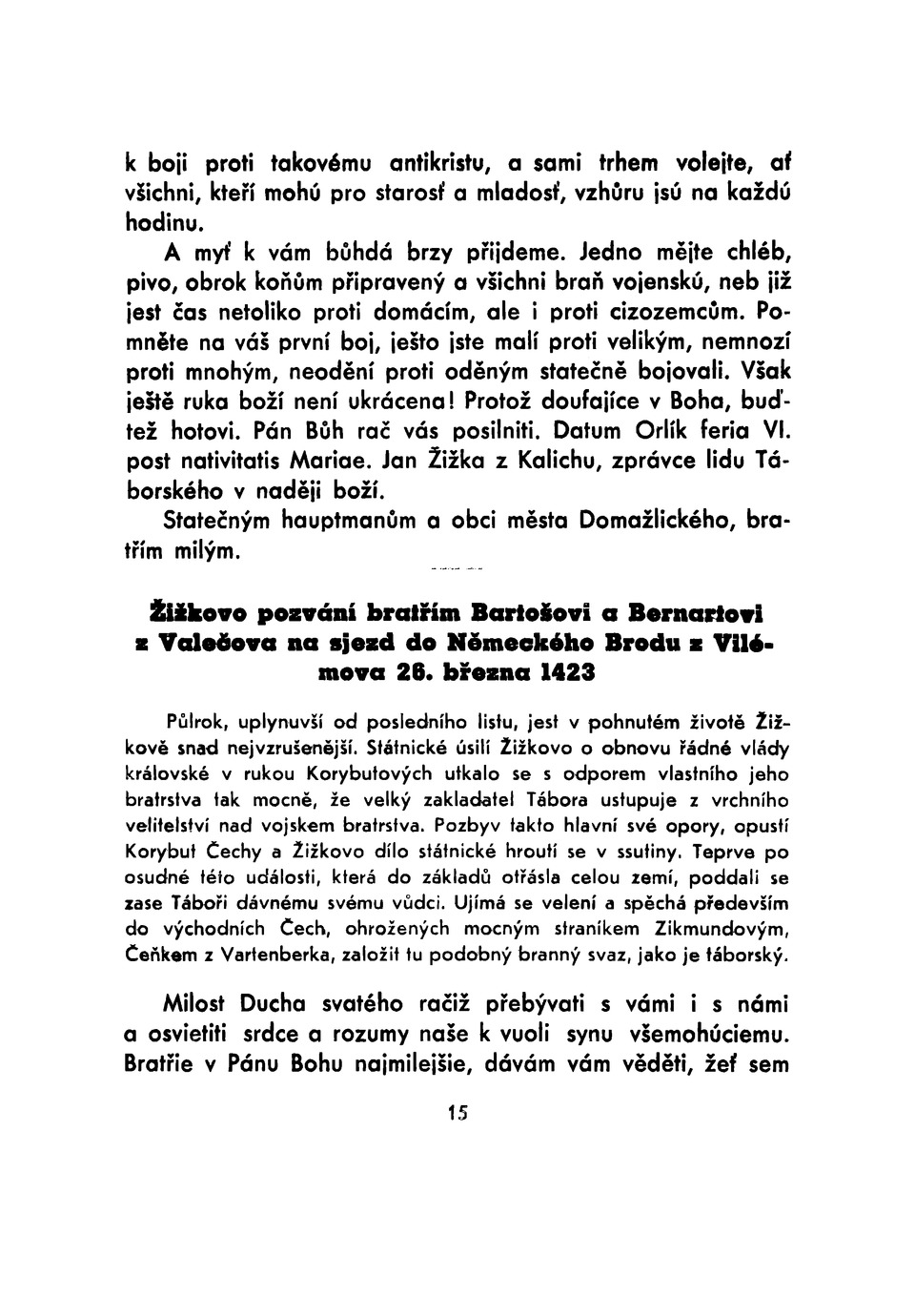 k boji proti takovému antikristu, a sami trhem volejte, ať všichni, kteří mohú pro starosť a mladosť, vzhůru jsú na každú hodinu.

A myť k vám bůhdá brzy přijdeme. Jedno mějte chléb, pivo, obrok koňům připravený a všichni braň vojenskú, neb již jest čas netoliko proti domácím, ale i proti cizozemcům. Pomněte na váš první boj, ješto jste malí proti velikým, nemnozí proti mnohým, neodění proti oděným statečně bojovali. Však ještě ruka boží není ukrácena! Protož doufajíce v Boha, buďtež hotovi. Pán Bůh rač vás posilniti. Datum Orlík feria VI. post nativitatis Mariae. Jan Žižka z Kalichu, zprávce lidu Táborského v naději boží.

Statečným hauptmanům a obci města Domažlického, bratřím milým.

Žižkovo pozvání bratřím Bartošovi a Bernartovi z Valečova na sjezd do Německého Brodu z Vilémova 26. března 1423

Půlrok, uplynuvší od posledního listu, jest v pohnutém životě Žižkově snad nejvzrušenější. Státnické úsilí Žižkovo o obnovu řádné vlády královské v rukou Korybutových utkalo se s odporem vlastního jeho bratrstva tak mocně, že velký zakladatel Tábora ustupuje z vrchního velitelství nad vojskem bratrstva. Pozbyv takto hlavní své opory, opustí Korybut Čechy a Žižkovo dílo státnické hroutí se v ssutiny. Teprve po osudné této události, která do základů otřásla celou zemí, poddali se zase Táboři dávnému svému vůdci. Ujímá se velení a spěchá především do východních Čech, ohrožených mocným straníkem Zikmundovým, Čeňkem z Vartenberka, založit tu podobný branný svaz, jako je táborský.

Milost Ducha svatého račiž přebývati s vámi i s námi a osvietiti srdce a rozumy naše k vuoli synu všemohúciemu. Bratřie v Pánu Bohu najmilejšie, dávám vám věděti, žeť sem

15